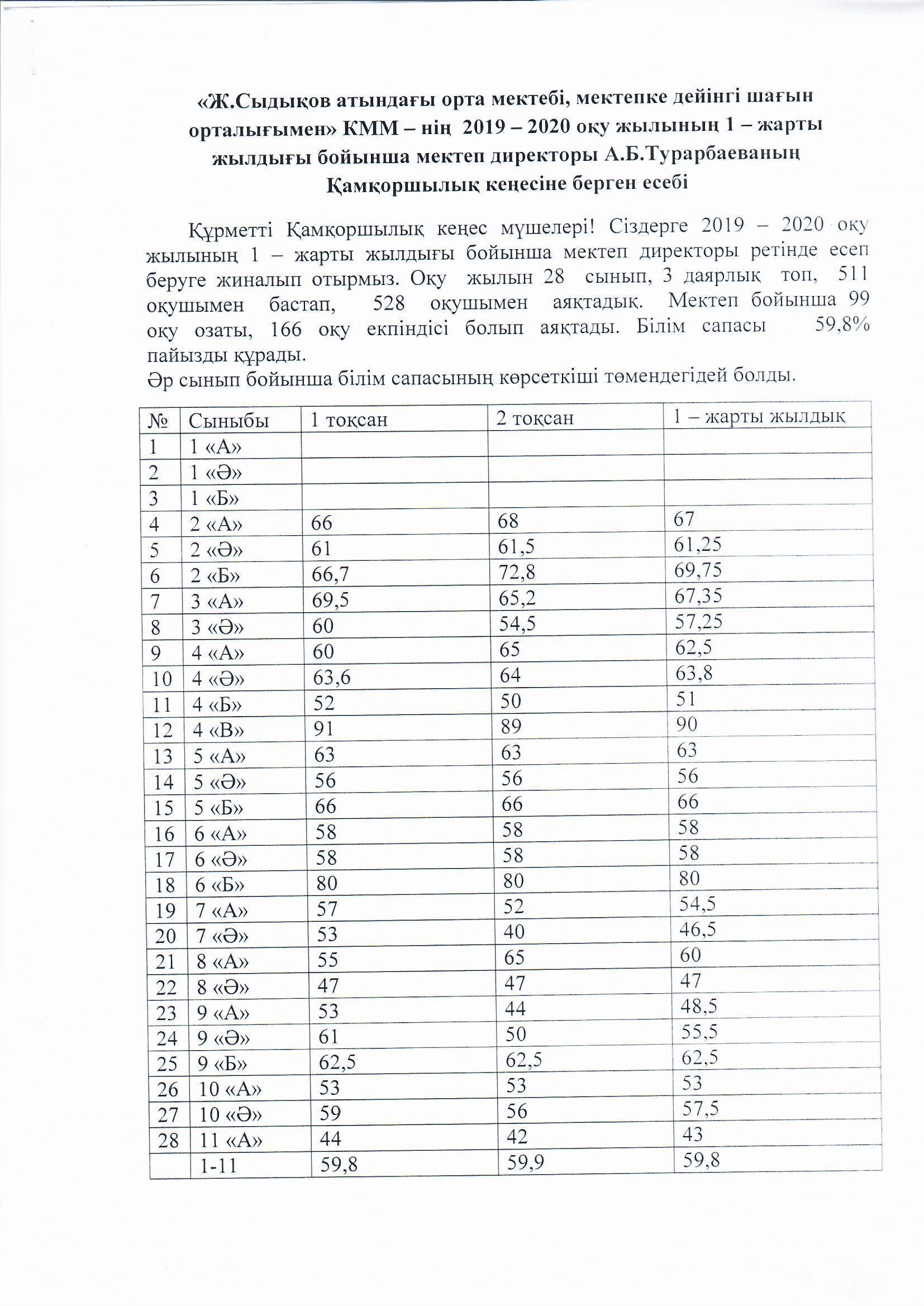 «Ж.Сыдықов атындағы орта мектебі, мектепке дейінгі шағын орталығымен» КММ – нің 2019 – 2020 оқу жылының 1 – жарты жылдығы бойынша мектеп директоры А.Б.Турарбаеваның Қамқоршылық кеңесіне берген есебі

Құрметті Қамқоршылық кеңес мүшелері! Сіздерге 2019 – 2020 оқу жылының 1 – жарты жылдығы бойынша мектеп директоры ретінде есеп беруге жиналып отырмыз. Оқу жылын 28 сынып, 3 даярлық топ, 511 оқушымен бастап, 528 оқушымен аяқтадық. Мектеп бойынша 99 оқу озаты, 166 оқу екпіндісі болып аяқтады. Білім сапасы 59,8% пайызды құрады.
Әр сынып бойынша білім сапасының көрсеткіші төмендегідей болды.

| № | Сыныбы | 1 тоқсан | 2 тоқсан | 1 – жарты жылдық |
|---|---|---|---|---|
| 1 | 1 «А» | | | |
| 2 | 1 «Ә» | | | |
| 3 | 1 «Б» | | | |
| 4 | 2 «А» | 66 | 68 | 67 |
| 5 | 2 «Ә» | 61 | 61,5 | 61,25 |
| 6 | 2 «Б» | 66,7 | 72,8 | 69,75 |
| 7 | 3 «А» | 69,5 | 65,2 | 67,35 |
| 8 | 3 «Ә» | 60 | 54,5 | 57,25 |
| 9 | 4 «А» | 60 | 65 | 62,5 |
| 10 | 4 «Ә» | 63,6 | 64 | 63,8 |
| 11 | 4 «Б» | 52 | 50 | 51 |
| 12 | 4 «В» | 91 | 89 | 90 |
| 13 | 5 «А» | 63 | 63 | 63 |
| 14 | 5 «Ә» | 56 | 56 | 56 |
| 15 | 5 «Б» | 66 | 66 | 66 |
| 16 | 6 «А» | 58 | 58 | 58 |
| 17 | 6 «Ә» | 58 | 58 | 58 |
| 18 | 6 «Б» | 80 | 80 | 80 |
| 19 | 7 «А» | 57 | 52 | 54,5 |
| 20 | 7 «Ә» | 53 | 40 | 46,5 |
| 21 | 8 «А» | 55 | 65 | 60 |
| 22 | 8 «Ә» | 47 | 47 | 47 |
| 23 | 9 «А» | 53 | 44 | 48,5 |
| 24 | 9 «Ә» | 61 | 50 | 55,5 |
| 25 | 9 «Б» | 62,5 | 62,5 | 62,5 |
| 26 | 10 «А» | 53 | 53 | 53 |
| 27 | 10 «Ә» | 59 | 56 | 57,5 |
| 28 | 11 «А» | 44 | 42 | 43 |
| | 1-11 | 59,8 | 59,9 | 59,8 |